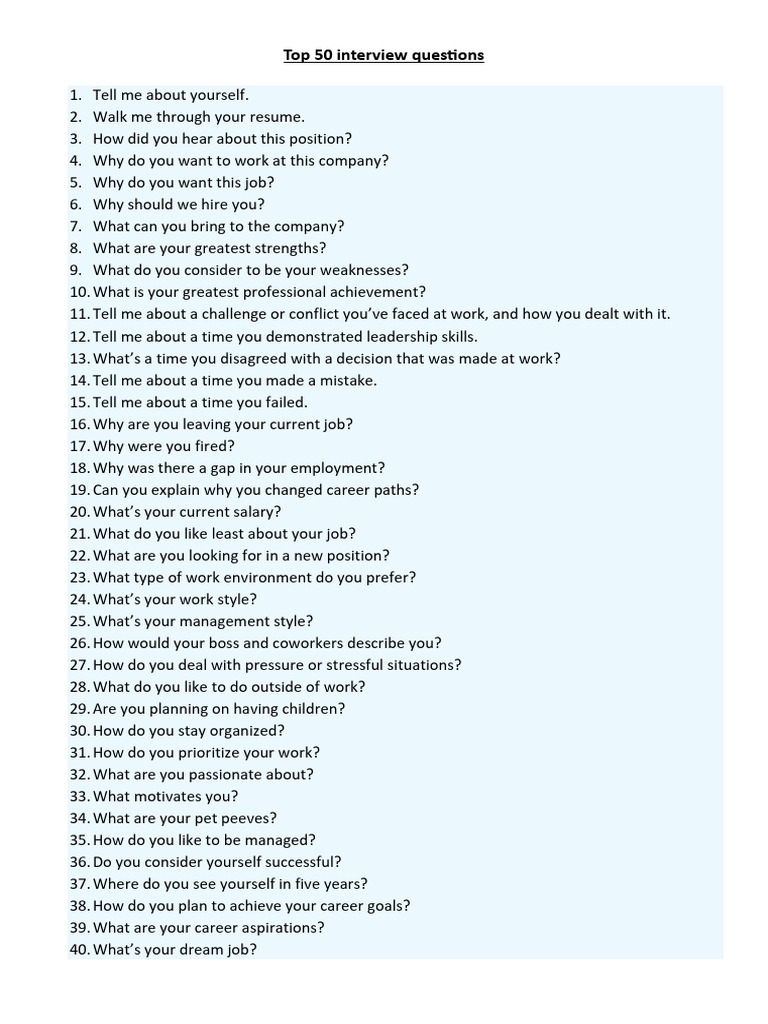 Top 50 interview questions

1. Tell me about yourself.
2. Walk me through your resume.
3. How did you hear about this position?
4. Why do you want to work at this company?
5. Why do you want this job?
6. Why should we hire you?
7. What can you bring to the company?
8. What are your greatest strengths?
9. What do you consider to be your weaknesses?
10. What is your greatest professional achievement?
11. Tell me about a challenge or conflict you've faced at work, and how you dealt with it.
12. Tell me about a time you demonstrated leadership skills.
13. What's a time you disagreed with a decision that was made at work?
14. Tell me about a time you made a mistake.
15. Tell me about a time you failed.
16. Why are you leaving your current job?
17. Why were you fired?
18. Why was there a gap in your employment?
19. Can you explain why you changed career paths?
20. What's your current salary?
21. What do you like least about your job?
22. What are you looking for in a new position?
23. What type of work environment do you prefer?
24. What's your work style?
25. What's your management style?
26. How would your boss and coworkers describe you?
27. How do you deal with pressure or stressful situations?
28. What do you like to do outside of work?
29. Are you planning on having children?
30. How do you stay organized?
31. How do you prioritize your work?
32. What are you passionate about?
33. What motivates you?
34. What are your pet peeves?
35. How do you like to be managed?
36. Do you consider yourself successful?
37. Where do you see yourself in five years?
38. How do you plan to achieve your career goals?
39. What are your career aspirations?
40. What's your dream job?